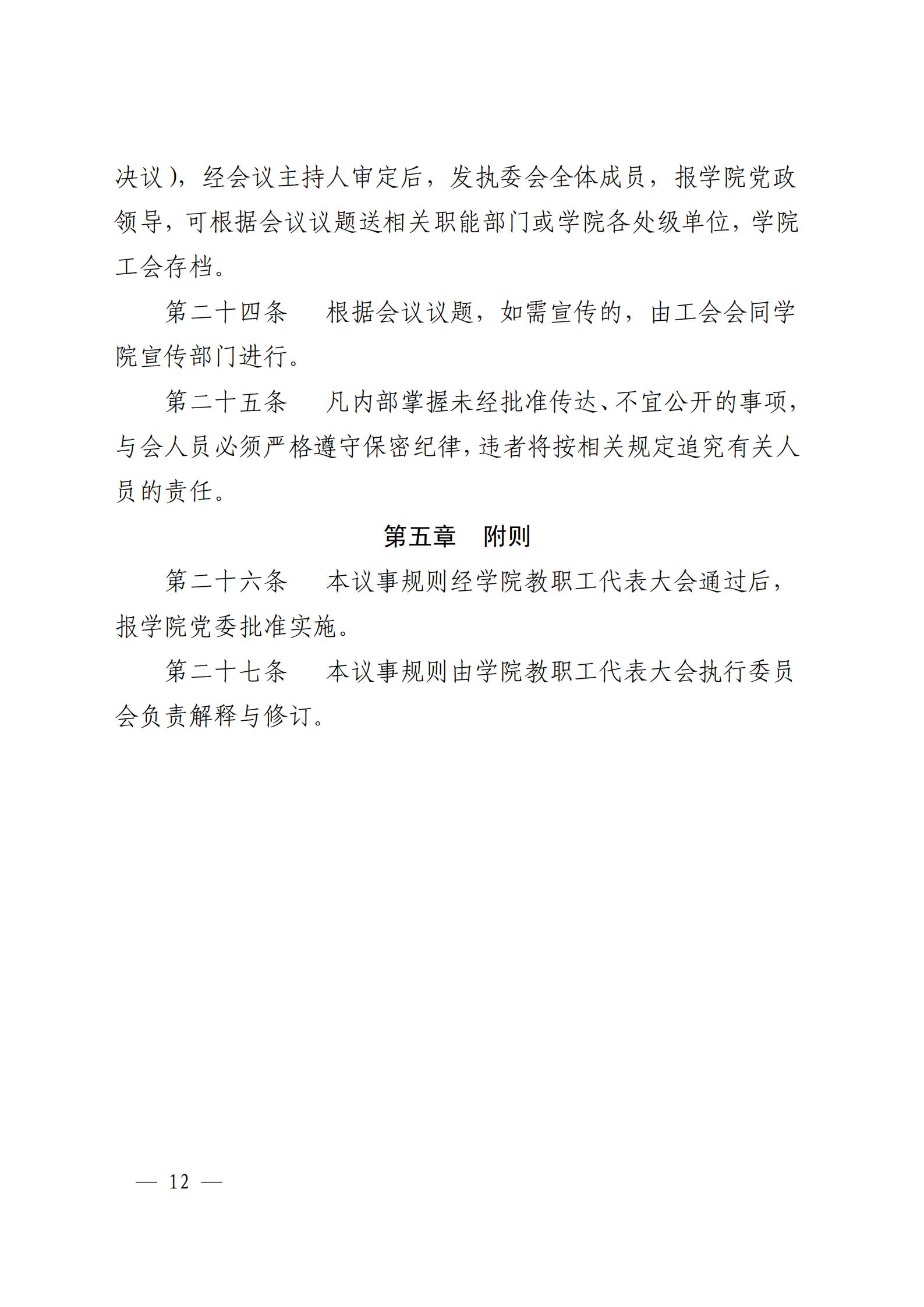 决议），经会议主持人审定后，发执委会全体成员，报学院党政领导，可根据会议议题送相关职能部门或学院各处级单位，学院工会存档。

第二十四条　根据会议议题，如需宣传的，由工会会同学院宣传部门进行。

第二十五条　凡内部掌握未经批准传达、不宜公开的事项，与会人员必须严格遵守保密纪律，违者将按相关规定追究有关人员的责任。

第五章　附则

第二十六条　本议事规则经学院教职工代表大会通过后，报学院党委批准实施。

第二十七条　本议事规则由学院教职工代表大会执行委员会负责解释与修订。

— 12 —